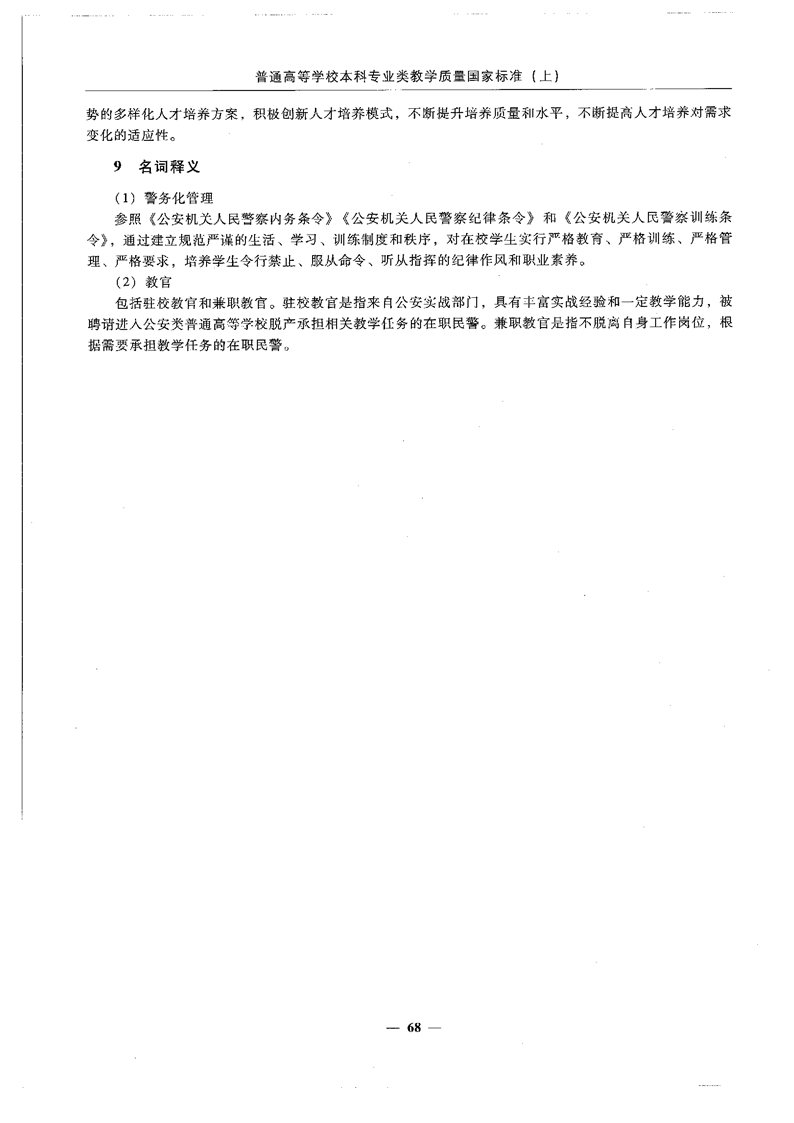 普通高等学校本科专业类教学质量国家标准（上）

势的多样化人才培养方案，积极创新人才培养模式，不断提升培养质量和水平，不断提高人才培养对需求变化的适应性。

9　名词释义

（1）警务化管理

参照《公安机关人民警察内务条令》《公安机关人民警察纪律条令》和《公安机关人民警察训练条令》，通过建立规范严谨的生活、学习、训练制度和秩序，对在校学生实行严格教育、严格训练、严格管理、严格要求，培养学生令行禁止、服从命令、听从指挥的纪律作风和职业素养。

（2）教官

包括驻校教官和兼职教官。驻校教官是指来自公安实战部门，具有丰富实战经验和一定教学能力，被聘请进入公安类普通高等学校脱产承担相关教学任务的在职民警。兼职教官是指不脱离自身工作岗位，根据需要承担教学任务的在职民警。

— 68 —